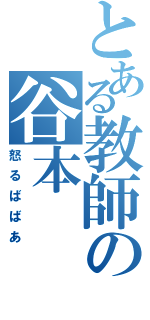 とある教師の谷本

怒るばばぁ